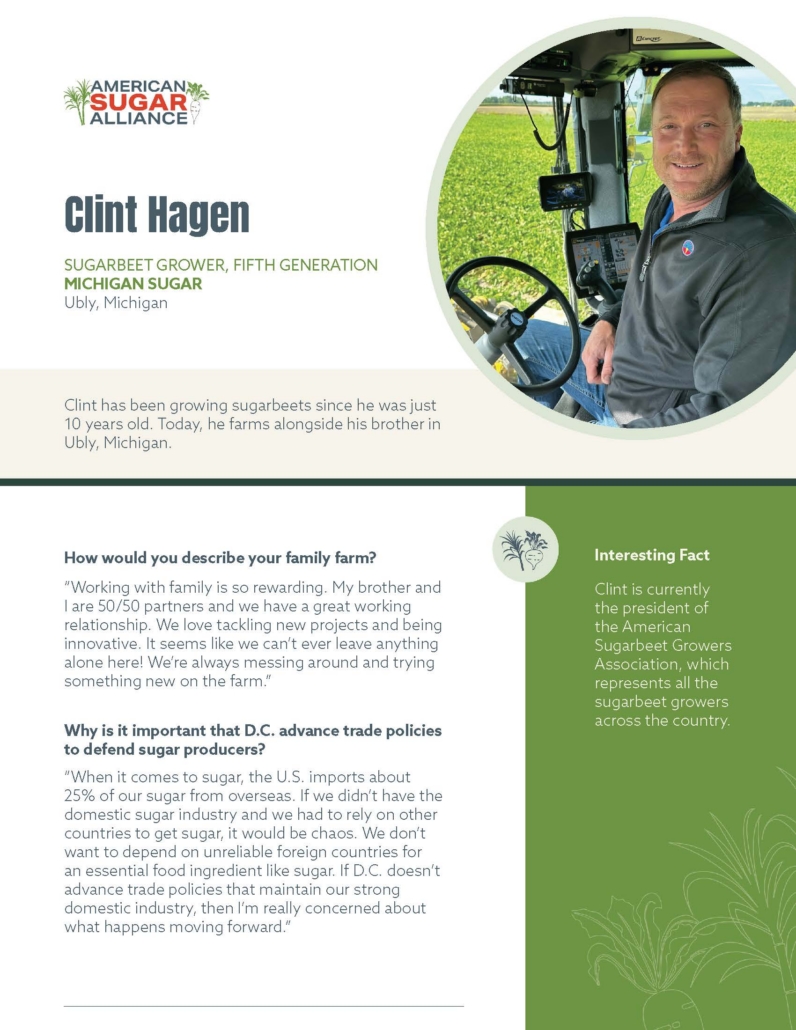 AMERICAN SUGAR ALLIANCE

Clint Hagen

SUGARBEET GROWER, FIFTH GENERATION
MICHIGAN SUGAR
Ubly, Michigan

Clint has been growing sugarbeets since he was just 10 years old. Today, he farms alongside his brother in Ubly, Michigan.

How would you describe your family farm?

"Working with family is so rewarding. My brother and I are 50/50 partners and we have a great working relationship. We love tackling new projects and being innovative. It seems like we can't ever leave anything alone here! We're always messing around and trying something new on the farm."

Why is it important that D.C. advance trade policies to defend sugar producers?

"When it comes to sugar, the U.S. imports about 25% of our sugar from overseas. If we didn't have the domestic sugar industry and we had to rely on other countries to get sugar, it would be chaos. We don't want to depend on unreliable foreign countries for an essential food ingredient like sugar. If D.C. doesn't advance trade policies that maintain our strong domestic industry, then I'm really concerned about what happens moving forward."

Interesting Fact

Clint is currently the president of the American Sugarbeet Growers Association, which represents all the sugarbeet growers across the country.